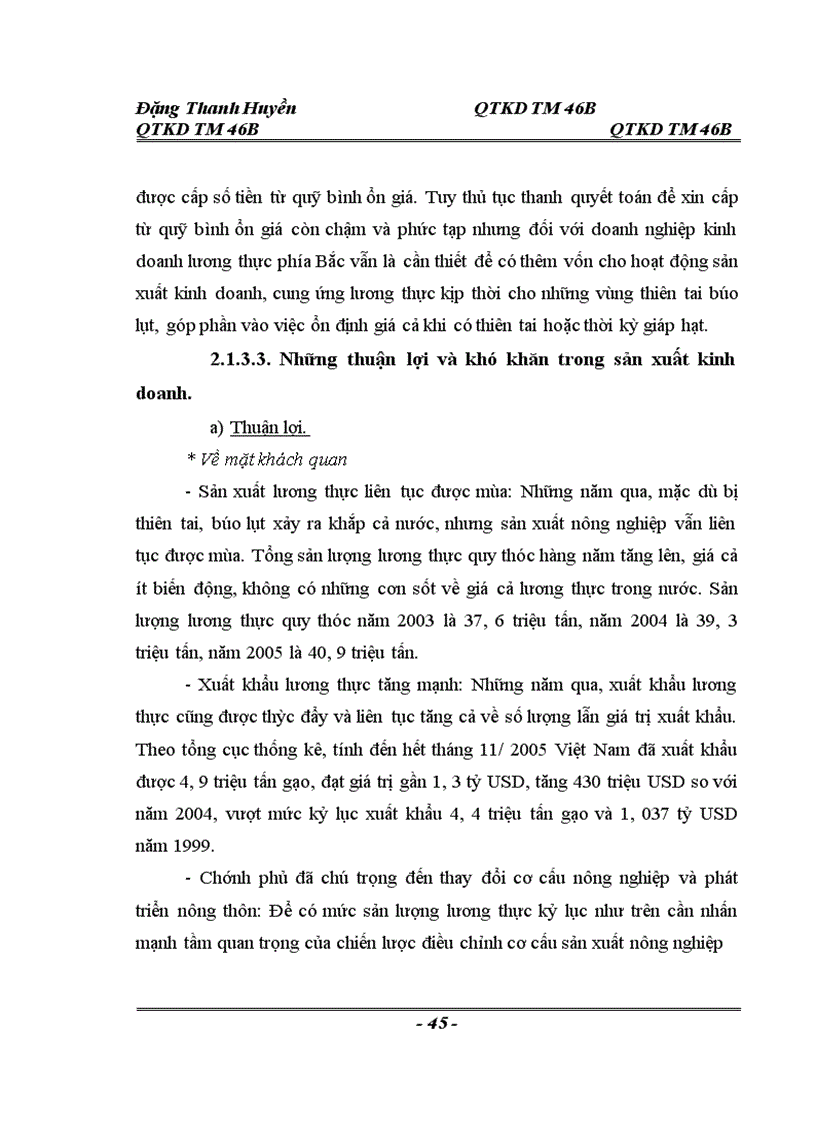 Đặng Thanh Huyền QTKD TM 46B
QTKD TM 46B QTKD TM 46B

được cấp số tiền từ quỹ bình ổn giá. Tuy thủ tục thanh quyết toán để xin cấp từ quỹ bình ổn giá còn chậm và phức tạp nhưng đối với doanh nghiệp kinh doanh lương thực phía Bắc vẫn là cần thiết để có thêm vốn cho hoạt động sản xuất kinh doanh, cung ứng lương thực kịp thời cho những vùng thiên tai búo lụt, góp phần vào việc ổn định giá cả khi có thiên tai hoặc thời kỳ giáp hạt.

2.1.3.3. Những thuận lợi và khó khăn trong sản xuất kinh doanh.

a) Thuận lợi.

* Về mặt khách quan

- Sản xuất lương thực liên tục được mùa: Những năm qua, mặc dù bị thiên tai, búo lụt xảy ra khắp cả nước, nhưng sản xuất nông nghiệp vẫn liên tục được mùa. Tổng sản lượng lương thực quy thóc hàng năm tăng lên, giá cả ít biến động, không có những cơn sốt về giá cả lương thực trong nước. Sản lượng lương thực quy thóc năm 2003 là 37, 6 triệu tấn, năm 2004 là 39, 3 triệu tấn, năm 2005 là 40, 9 triệu tấn.

- Xuất khẩu lương thực tăng mạnh: Những năm qua, xuất khẩu lương thực cũng được thỳc đẩy và liên tục tăng cả về số lượng lẫn giá trị xuất khẩu. Theo tổng cục thống kê, tính đến hết tháng 11/ 2005 Việt Nam đã xuất khẩu được 4, 9 triệu tấn gạo, đạt giá trị gần 1, 3 tỷ USD, tăng 430 triệu USD so với năm 2004, vượt mức kỷ lục xuất khẩu 4, 4 triệu tấn gạo và 1, 037 tỷ USD năm 1999.

- Chớnh phủ đã chú trọng đến thay đổi cơ cấu nông nghiệp và phát triển nông thôn: Để có mức sản lượng lương thực kỷ lục như trên cần nhấn mạnh tầm quan trọng của chiến lược điều chỉnh cơ cấu sản xuất nông nghiệp

- 45 -